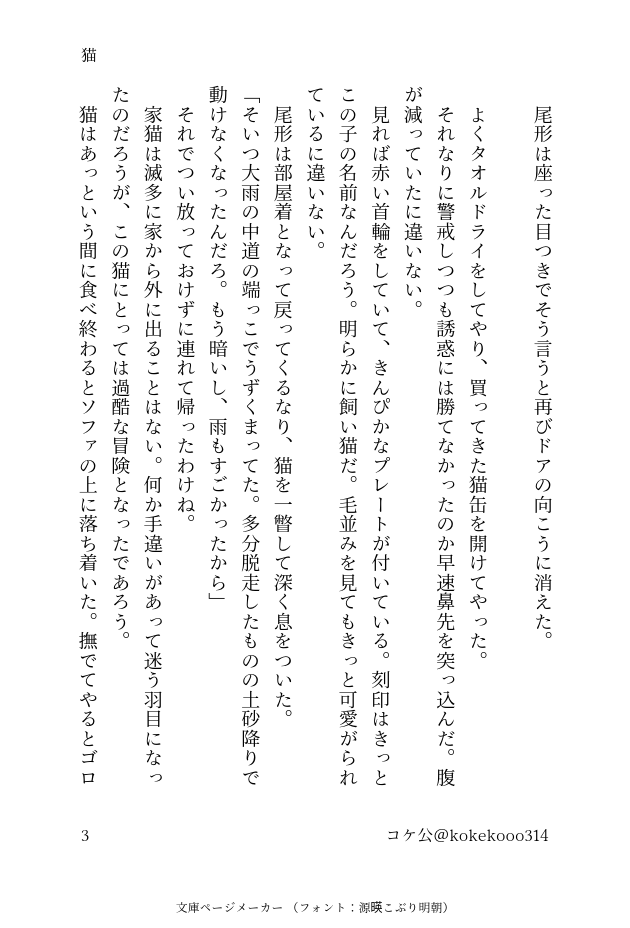 猫

尾形は座った目つきでそう言うと再びドアの向こうに消えた。

よくタオルドライをしてやり、買ってきた猫缶を開けてやった。それなりに警戒しつつも誘惑には勝てなかったのか早速鼻先を突っ込んだ。腹が減っていたに違いない。

見れば赤い首輪をしていて、きんぴかなプレートが付いている。刻印はきっとこの子の名前なんだろう。明らかに飼い猫だ。毛並みを見てもきっと可愛がられているに違いない。

尾形は部屋着となって戻ってくるなり、猫を一瞥して深く息をついた。

「そいつ大雨の中道の端っこでうずくまってた。多分脱走したものの土砂降りで動けなくなったんだろ。もう暗いし、雨もすごかったから」

それでつい放っておけずに連れて帰ったわけね。

家猫は滅多に家から外に出ることはない。何か手違いがあって迷う羽目になったのだろうが、この猫にとっては過酷な冒険となったであろう。

猫はあっという間に食べ終わるとソファの上に落ち着いた。撫でてやるとゴロ

3　コケ公@kokekooo314

文庫ページメーカー（フォント：源暎こぶり明朝）